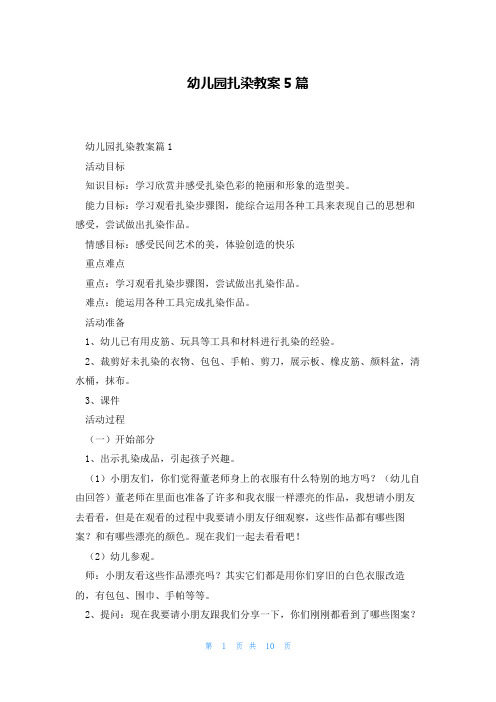 幼儿园扎染教案5篇

幼儿园扎染教案篇1

活动目标

知识目标：学习欣赏并感受扎染色彩的艳丽和形象的造型美。

能力目标：学习观看扎染步骤图，能综合运用各种工具来表现自己的思想和感受，尝试做出扎染作品。

情感目标：感受民间艺术的美，体验创造的快乐

重点难点

重点：学习观看扎染步骤图，尝试做出扎染作品。

难点：能运用各种工具完成扎染作品。

活动准备

1、幼儿已有用皮筋、玩具等工具和材料进行扎染的经验。

2、裁剪好未扎染的衣物、包包、手帕、剪刀，展示板、橡皮筋、颜料盆，清水桶，抹布。

3、课件

活动过程

（一）开始部分

1、出示扎染成品，引起孩子兴趣。

（1）小朋友们，你们觉得董老师身上的衣服有什么特别的地方吗？（幼儿自由回答）董老师在里面也准备了许多和我衣服一样漂亮的作品，我想请小朋友去看看，但是在观看的过程中我要请小朋友仔细观察，这些作品都有哪些图案？和有哪些漂亮的颜色。现在我们一起去看看吧！

（2）幼儿参观。

师：小朋友看这些作品漂亮吗？其实它们都是用你们穿旧的白色衣服改造的，有包包、围巾、手帕等等。

2、提问：现在我要请小朋友跟我们分享一下，你们刚刚都看到了哪些图案？

第 1 页 共 10 页